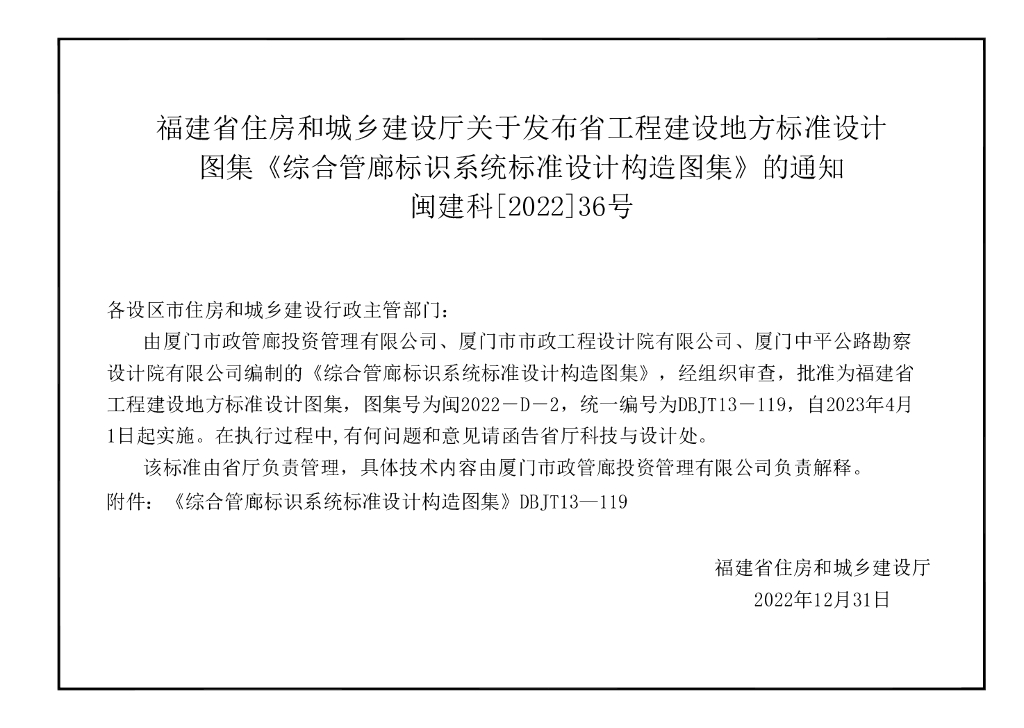 福建省住房和城乡建设厅关于发布省工程建设地方标准设计图集《综合管廊标识系统标准设计构造图集》的通知
闽建科[2022]36号

各设区市住房和城乡建设行政主管部门：

由厦门市政管廊投资管理有限公司、厦门市市政工程设计院有限公司、厦门中平公路勘察设计院有限公司编制的《综合管廊标识系统标准设计构造图集》，经组织审查，批准为福建省工程建设地方标准设计图集，图集号为闽2022－D－2，统一编号为DBJT13－119，自2023年4月1日起实施。在执行过程中,有何问题和意见请函告省厅科技与设计处。

该标准由省厅负责管理，具体技术内容由厦门市政管廊投资管理有限公司负责解释。

附件：《综合管廊标识系统标准设计构造图集》DBJT13—119

福建省住房和城乡建设厅
2022年12月31日